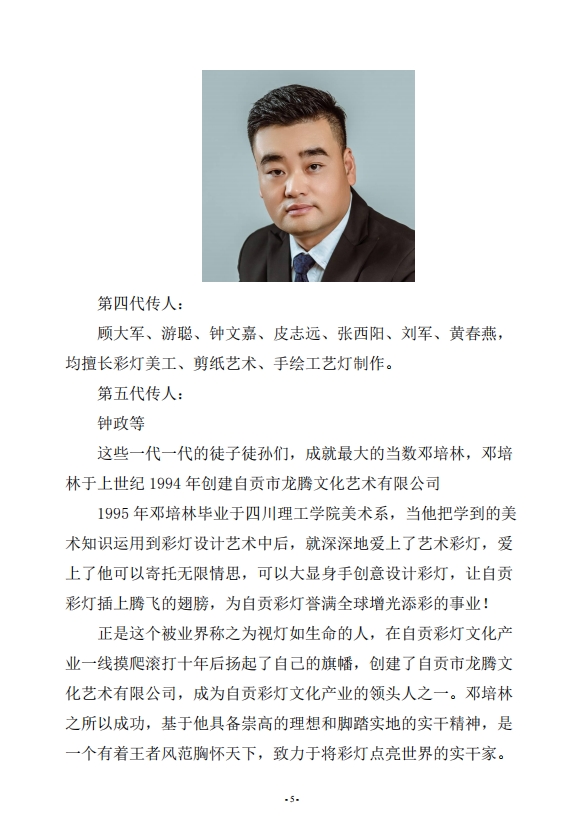 第四代传人：

顾大军、游聪、钟文嘉、皮志远、张西阳、刘军、黄春燕，均擅长彩灯美工、剪纸艺术、手绘工艺灯制作。

第五代传人：

钟政等

这些一代一代的徒子徒孙们，成就最大的当数邓培林，邓培林于上世纪 1994 年创建自贡市龙腾文化艺术有限公司

1995 年邓培林毕业于四川理工学院美术系，当他把学到的美术知识运用到彩灯设计艺术中后，就深深地爱上了艺术彩灯，爱上了他可以寄托无限情思，可以大显身手创意设计彩灯，让自贡彩灯插上腾飞的翅膀，为自贡彩灯誉满全球增光添彩的事业！

正是这个被业界称之为视灯如生命的人，在自贡彩灯文化产业一线摸爬滚打十年后扬起了自己的旗幡，创建了自贡市龙腾文化艺术有限公司，成为自贡彩灯文化产业的领头人之一。邓培林之所以成功，基于他具备崇高的理想和脚踏实地的实干精神，是一个有着王者风范胸怀天下，致力于将彩灯点亮世界的实干家。

-5-